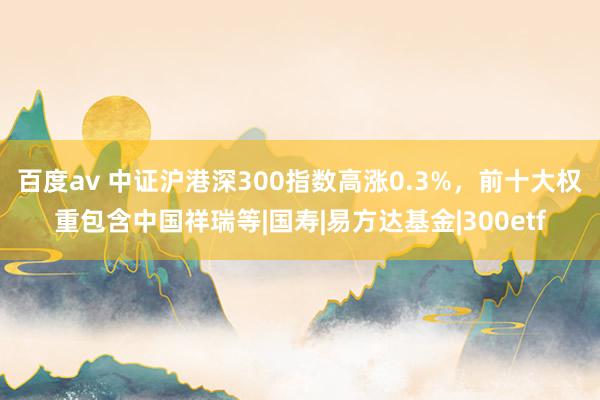 百度av 中证沪港深300指数高涨0.3%，前十大权重包含中国祥瑞等|国寿|易方达基金|300etf